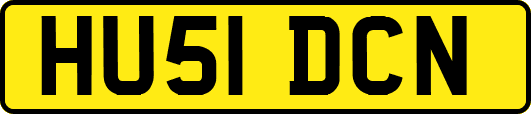 HU51 DCN